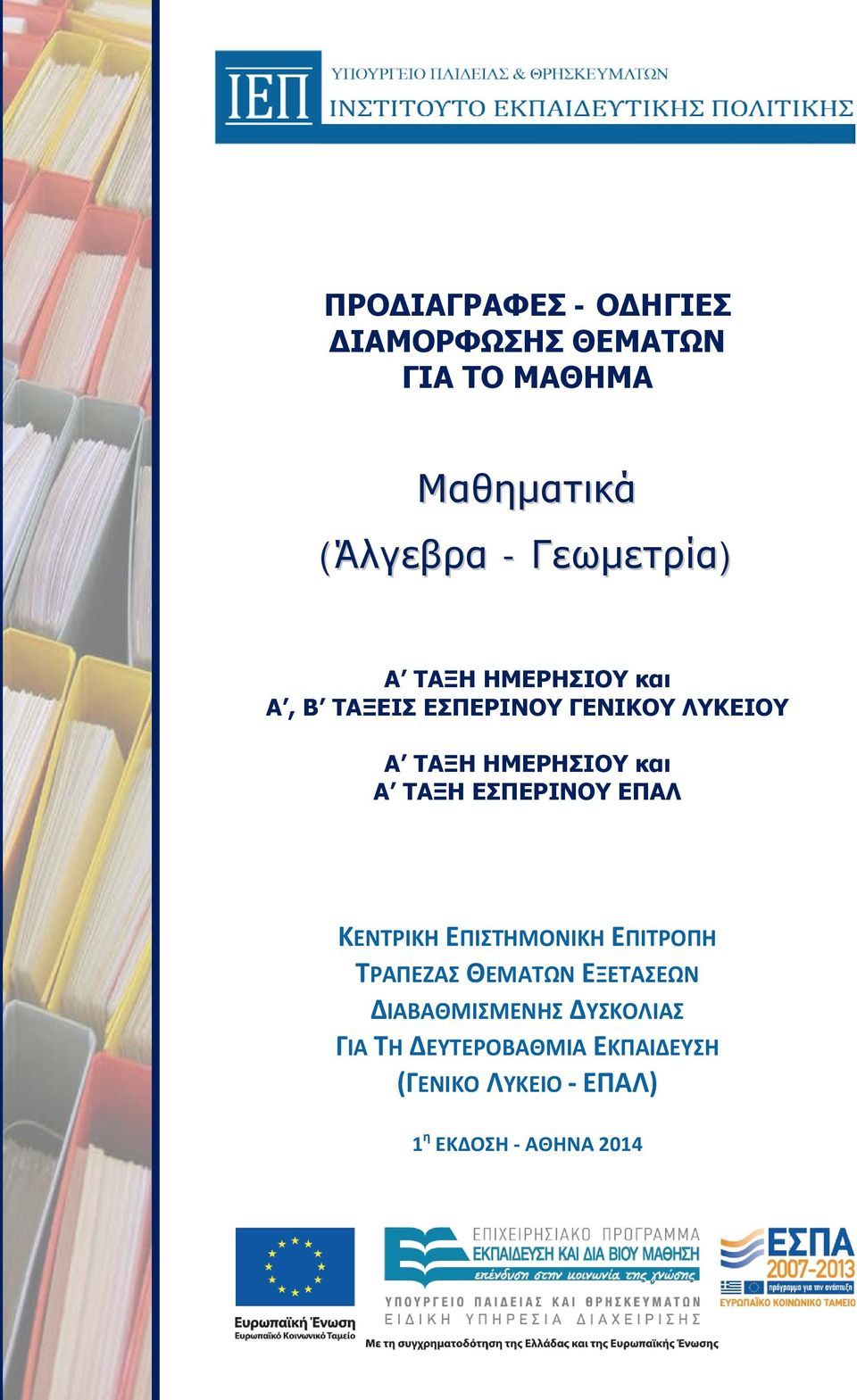 ΙΕΠ
ΥΠΟΥΡΓΕΙΟ ΠΑΙΔΕΙΑΣ & ΘΡΗΣΚΕΥΜΑΤΩΝ
ΙΝΣΤΙΤΟΥΤΟ ΕΚΠΑΙΔΕΥΤΙΚΗΣ ΠΟΛΙΤΙΚΗΣ

ΠΡΟΔΙΑΓΡΑΦΕΣ - ΟΔΗΓΙΕΣ ΔΙΑΜΟΡΦΩΣΗΣ ΘΕΜΑΤΩΝ ΓΙΑ ΤΟ ΜΑΘΗΜΑ

Μαθηματικά

(Άλγεβρα - Γεωμετρία)

Α΄ ΤΑΞΗ ΗΜΕΡΗΣΙΟΥ και
Α΄, Β΄ ΤΑΞΕΙΣ ΕΣΠΕΡΙΝΟΥ ΓΕΝΙΚΟΥ ΛΥΚΕΙΟΥ

Α΄ ΤΑΞΗ ΗΜΕΡΗΣΙΟΥ και
Α΄ ΤΑΞΗ ΕΣΠΕΡΙΝΟΥ ΕΠΑΛ

ΚΕΝΤΡΙΚΗ ΕΠΙΣΤΗΜΟΝΙΚΗ ΕΠΙΤΡΟΠΗ ΤΡΑΠΕΖΑΣ ΘΕΜΑΤΩΝ ΕΞΕΤΑΣΕΩΝ ΔΙΑΒΑΘΜΙΣΜΕΝΗΣ ΔΥΣΚΟΛΙΑΣ ΓΙΑ ΤΗ ΔΕΥΤΕΡΟΒΑΘΜΙΑ ΕΚΠΑΙΔΕΥΣΗ (ΓΕΝΙΚΟ ΛΥΚΕΙΟ - ΕΠΑΛ)

1η ΕΚΔΟΣΗ - ΑΘΗΝΑ 2014

Ευρωπαϊκή Ένωση
Ευρωπαϊκό Κοινωνικό Ταμείο

ΕΠΙΧΕΙΡΗΣΙΑΚΟ ΠΡΟΓΡΑΜΜΑ
ΕΚΠΑΙΔΕΥΣΗ ΚΑΙ ΔΙΑ ΒΙΟΥ ΜΑΘΗΣΗ
επένδυση στην κοινωνία της γνώσης
ΥΠΟΥΡΓΕΙΟ ΠΑΙΔΕΙΑΣ ΚΑΙ ΘΡΗΣΚΕΥΜΑΤΩΝ
ΕΙΔΙΚΗ ΥΠΗΡΕΣΙΑ ΔΙΑΧΕΙΡΙΣΗΣ

ΕΣΠΑ
2007-2013
πρόγραμμα για την ανάπτυξη
ΕΥΡΩΠΑΪΚΟ ΚΟΙΝΩΝΙΚΟ ΤΑΜΕΙΟ

Με τη συγχρηματοδότηση της Ελλάδας και της Ευρωπαϊκής Ένωσης